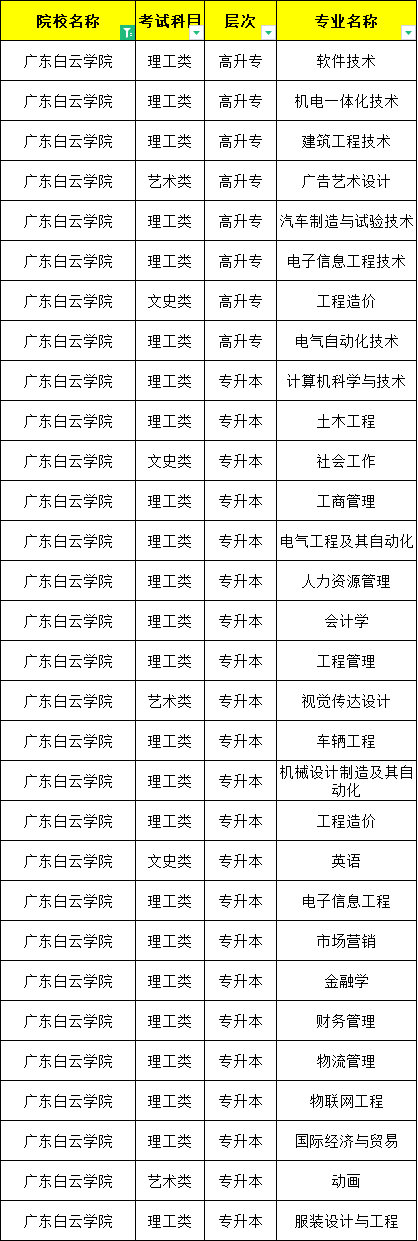 | 院校名称 | 考试科目 | 层次 | 专业名称 |
|---|---|---|---|
| 广东白云学院 | 理工类 | 高升专 | 软件技术 |
| 广东白云学院 | 理工类 | 高升专 | 机电一体化技术 |
| 广东白云学院 | 理工类 | 高升专 | 建筑工程技术 |
| 广东白云学院 | 艺术类 | 高升专 | 广告艺术设计 |
| 广东白云学院 | 理工类 | 高升专 | 汽车制造与试验技术 |
| 广东白云学院 | 理工类 | 高升专 | 电子信息工程技术 |
| 广东白云学院 | 文史类 | 高升专 | 工程造价 |
| 广东白云学院 | 理工类 | 高升专 | 电气自动化技术 |
| 广东白云学院 | 理工类 | 专升本 | 计算机科学与技术 |
| 广东白云学院 | 理工类 | 专升本 | 土木工程 |
| 广东白云学院 | 文史类 | 专升本 | 社会工作 |
| 广东白云学院 | 理工类 | 专升本 | 工商管理 |
| 广东白云学院 | 理工类 | 专升本 | 电气工程及其自动化 |
| 广东白云学院 | 理工类 | 专升本 | 人力资源管理 |
| 广东白云学院 | 理工类 | 专升本 | 会计学 |
| 广东白云学院 | 理工类 | 专升本 | 工程管理 |
| 广东白云学院 | 艺术类 | 专升本 | 视觉传达设计 |
| 广东白云学院 | 理工类 | 专升本 | 车辆工程 |
| 广东白云学院 | 理工类 | 专升本 | 机械设计制造及其自动化 |
| 广东白云学院 | 理工类 | 专升本 | 工程造价 |
| 广东白云学院 | 文史类 | 专升本 | 英语 |
| 广东白云学院 | 理工类 | 专升本 | 电子信息工程 |
| 广东白云学院 | 理工类 | 专升本 | 市场营销 |
| 广东白云学院 | 理工类 | 专升本 | 金融学 |
| 广东白云学院 | 理工类 | 专升本 | 财务管理 |
| 广东白云学院 | 理工类 | 专升本 | 物流管理 |
| 广东白云学院 | 理工类 | 专升本 | 物联网工程 |
| 广东白云学院 | 理工类 | 专升本 | 国际经济与贸易 |
| 广东白云学院 | 艺术类 | 专升本 | 动画 |
| 广东白云学院 | 理工类 | 专升本 | 服装设计与工程 |